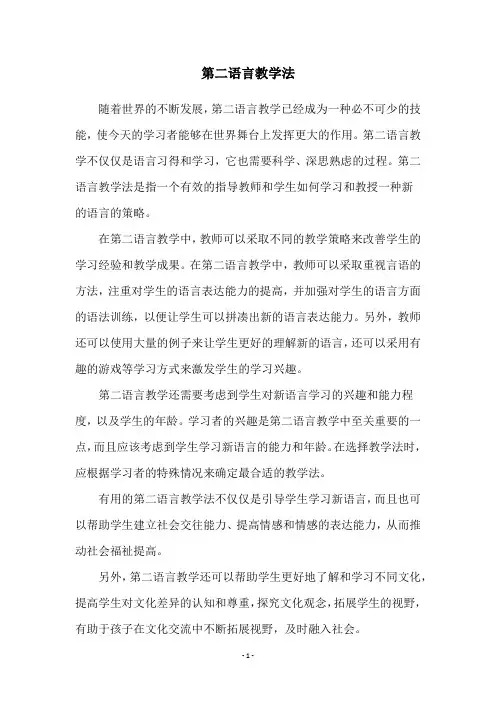 第二语言教学法

随着世界的不断发展，第二语言教学已经成为一种必不可少的技能，使今天的学习者能够在世界舞台上发挥更大的作用。第二语言教学不仅仅是语言习得和学习，它也需要科学、深思熟虑的过程。第二语言教学法是指一个有效的指导教师和学生如何学习和教授一种新的语言的策略。

在第二语言教学中，教师可以采取不同的教学策略来改善学生的学习经验和教学成果。在第二语言教学中，教师可以采取重视言语的方法，注重对学生的语言表达能力的提高，并加强对学生的语言方面的语法训练，以便让学生可以拼凑出新的语言表达能力。另外，教师还可以使用大量的例子来让学生更好的理解新的语言，还可以采用有趣的游戏等学习方式来激发学生的学习兴趣。

第二语言教学还需要考虑到学生对新语言学习的兴趣和能力程度，以及学生的年龄。学习者的兴趣是第二语言教学中至关重要的一点，而且应该考虑到学生学习新语言的能力和年龄。在选择教学法时，应根据学习者的特殊情况来确定最合适的教学法。

有用的第二语言教学法不仅仅是引导学生学习新语言，而且也可以帮助学生建立社会交往能力、提高情感和情感的表达能力，从而推动社会福祉提高。

另外，第二语言教学还可以帮助学生更好地了解和学习不同文化，提高学生对文化差异的认知和尊重，探究文化观念，拓展学生的视野，有助于孩子在文化交流中不断拓展视野，及时融入社会。

- 1 -